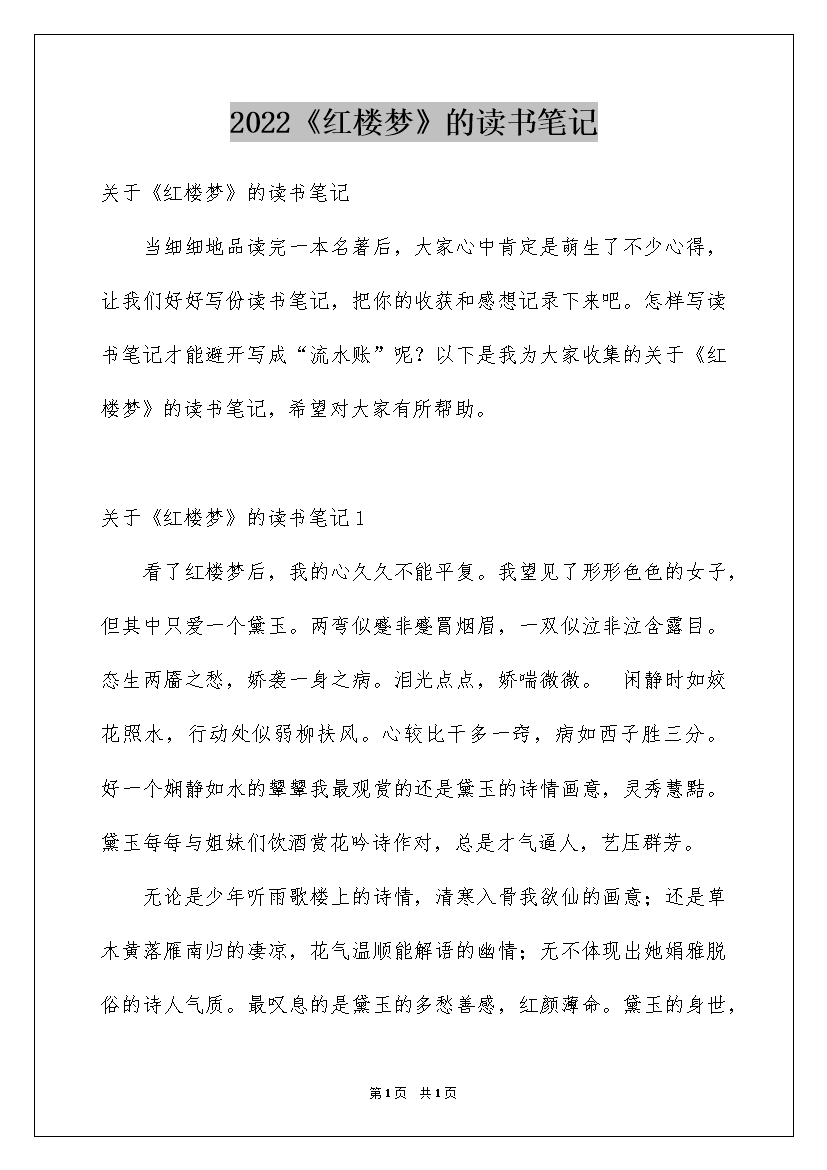 2022《红楼梦》的读书笔记

关于《红楼梦》的读书笔记

当细细地品读完一本名著后，大家心中肯定是萌生了不少心得，让我们好好写份读书笔记，把你的收获和感想记录下来吧。怎样写读书笔记才能避开写成“流水账”呢？以下是我为大家收集的关于《红楼梦》的读书笔记，希望对大家有所帮助。

关于《红楼梦》的读书笔记1

看了红楼梦后，我的心久久不能平复。我望见了形形色色的女子，但其中只爱一个黛玉。两弯似蹙非蹙罥烟眉，一双似泣非泣含露目。态生两靥之愁，娇袭一身之病。泪光点点，娇喘微微。 闲静时如姣花照水，行动处似弱柳扶风。心较比干多一窍，病如西子胜三分。好一个娴静如水的颦颦我最观赏的还是黛玉的诗情画意，灵秀慧黠。黛玉每每与姐妹们饮酒赏花吟诗作对，总是才气逼人，艺压群芳。

无论是少年听雨歌楼上的诗情，清寒入骨我欲仙的画意；还是草木黄落雁南归的凄凉，花气温顺能解语的幽情；无不体现出她娟雅脱俗的诗人气质。最叹息的是黛玉的多愁善感，红颜薄命。黛玉的身世，

第1页 共1页